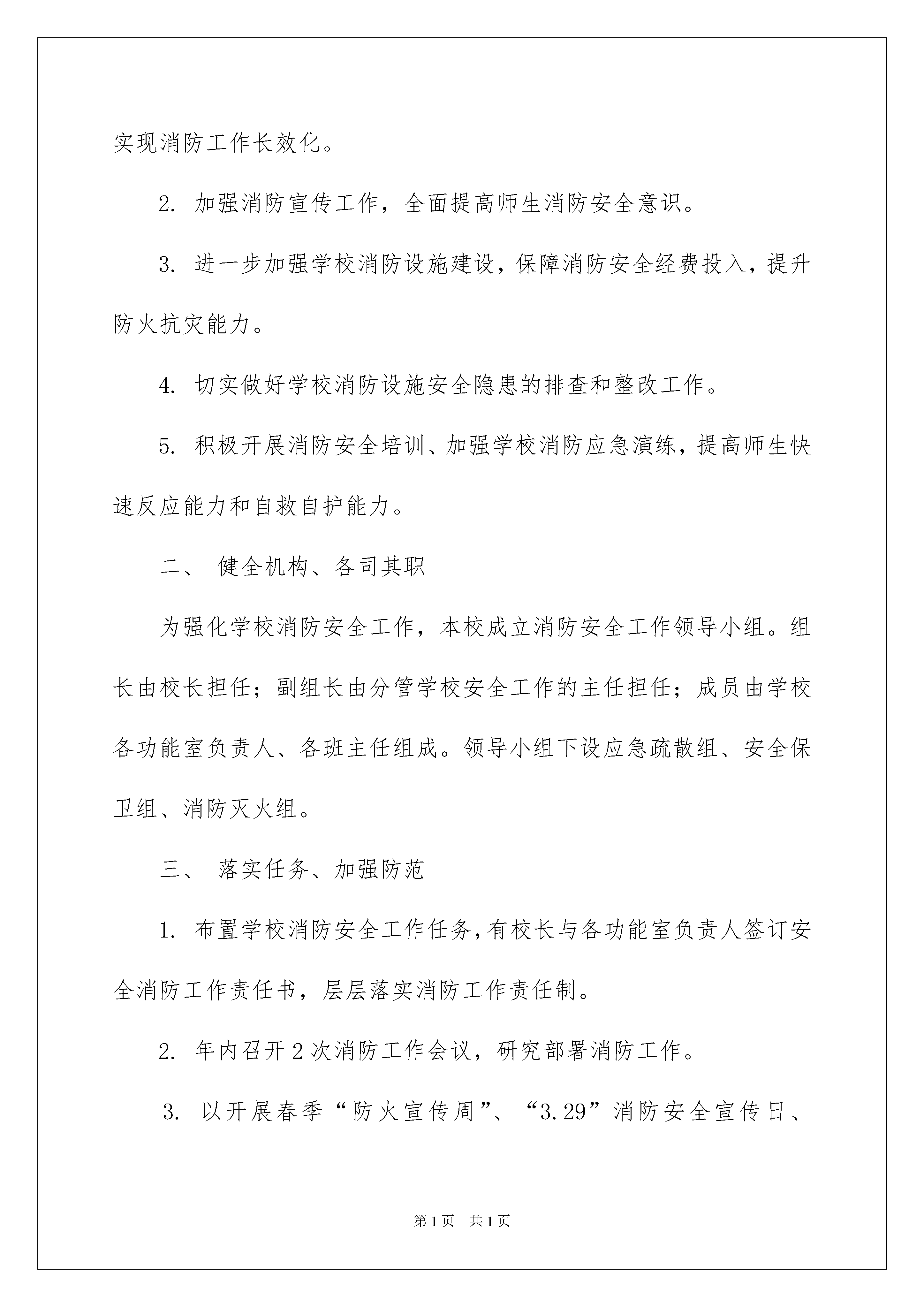 实现消防工作长效化。

2. 加强消防宣传工作，全面提高师生消防安全意识。

3. 进一步加强学校消防设施建设，保障消防安全经费投入，提升防火抗灾能力。

4. 切实做好学校消防设施安全隐患的排查和整改工作。

5. 积极开展消防安全培训、加强学校消防应急演练，提高师生快速反应能力和自救自护能力。

二、 健全机构、各司其职

为强化学校消防安全工作，本校成立消防安全工作领导小组。组长由校长担任；副组长由分管学校安全工作的主任担任；成员由学校各功能室负责人、各班主任组成。领导小组下设应急疏散组、安全保卫组、消防灭火组。

三、 落实任务、加强防范

1. 布置学校消防安全工作任务，有校长与各功能室负责人签订安全消防工作责任书，层层落实消防工作责任制。

2. 年内召开2次消防工作会议，研究部署消防工作。

3. 以开展春季“防火宣传周”、“3.29”消防安全宣传日、

第1页 共1页